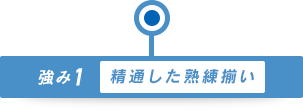 強み1 精通した熟練揃い